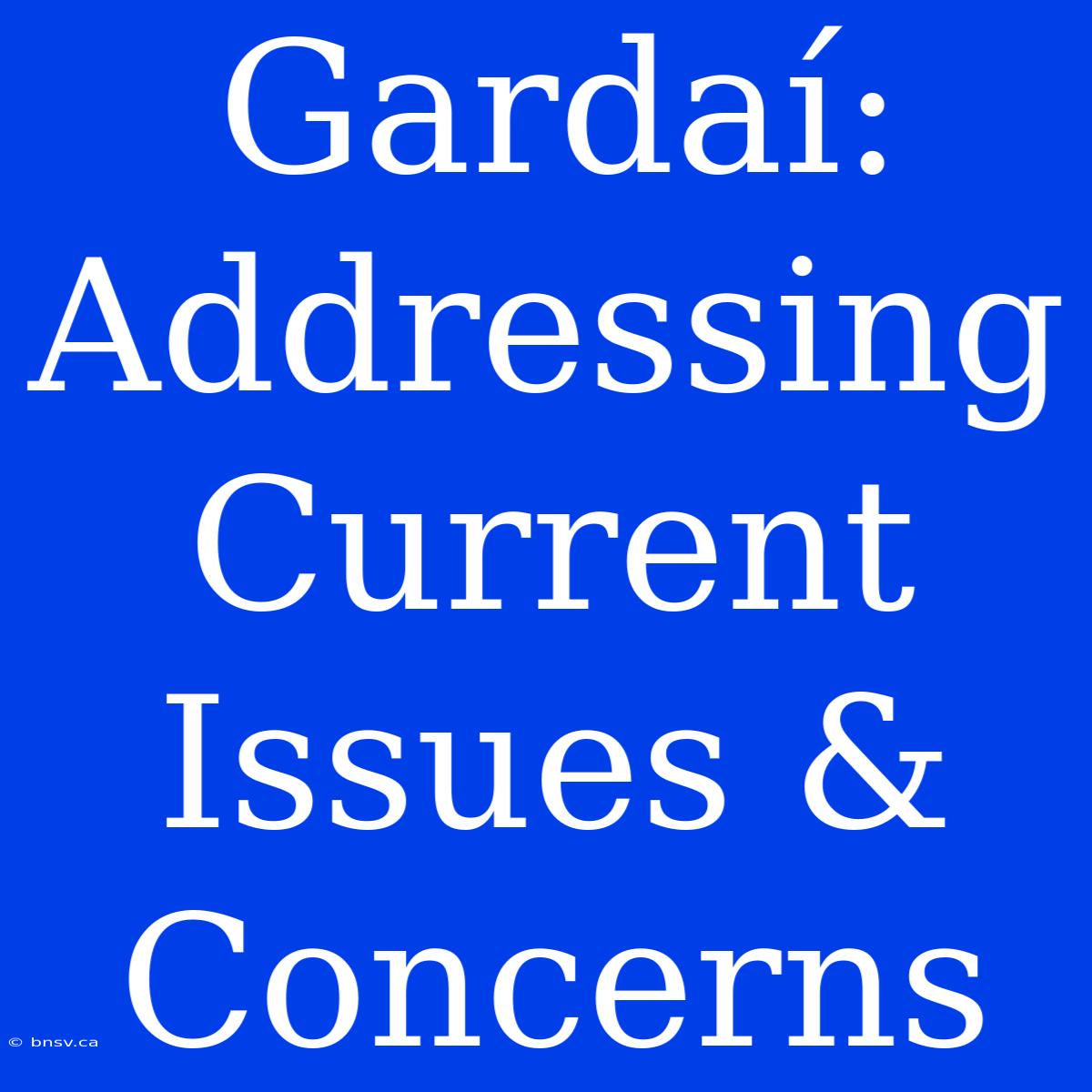 Gardaí: Addressing Current Issues & Concerns

© bnsv.ca